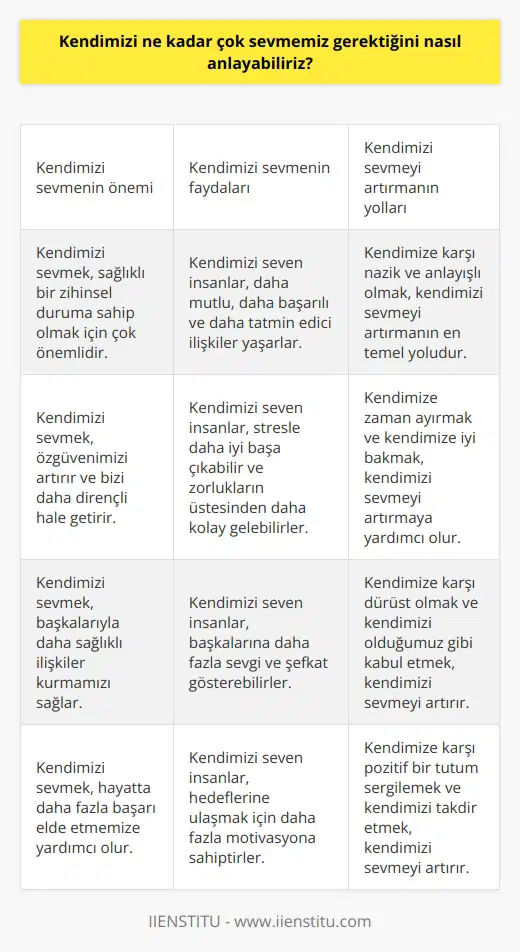 Kendimizi ne kadar çok sevmemiz gerektiğini nasıl anlayabiliriz?

| Kendimizi sevmenin önemi | Kendimizi sevmenin faydaları | Kendimizi sevmeyi artırmanın yolları |
|---|---|---|
| Kendimizi sevmek, sağlıklı bir zihinsel duruma sahip olmak için çok önemlidir. | Kendimizi seven insanlar, daha mutlu, daha başarılı ve daha tatmin edici ilişkiler yaşarlar. | Kendimize karşı nazik ve anlayışlı olmak, kendimizi sevmeyi artırmanın en temel yoludur. |
| Kendimizi sevmek, özgüvenimizi artırır ve bizi daha dirençli hale getirir. | Kendimizi seven insanlar, stresle daha iyi başa çıkabilir ve zorlukların üstesinden daha kolay gelebilirler. | Kendimize zaman ayırmak ve kendimize iyi bakmak, kendimizi sevmeyi artırmaya yardımcı olur. |
| Kendimizi sevmek, başkalarıyla daha sağlıklı ilişkiler kurmamızı sağlar. | Kendimizi seven insanlar, başkalarına daha fazla sevgi ve şefkat gösterebilirler. | Kendimize karşı dürüst olmak ve kendimizi olduğumuz gibi kabul etmek, kendimizi sevmeyi artırır. |
| Kendimizi sevmek, hayatta daha fazla başarı elde etmemize yardımcı olur. | Kendimizi seven insanlar, hedeflerine ulaşmak için daha fazla motivasyona sahiptirler. | Kendimize karşı pozitif bir tutum sergilemek ve kendimizi takdir etmek, kendimizi sevmeyi artırır. |

IIENSTITU - www.iienstitu.com